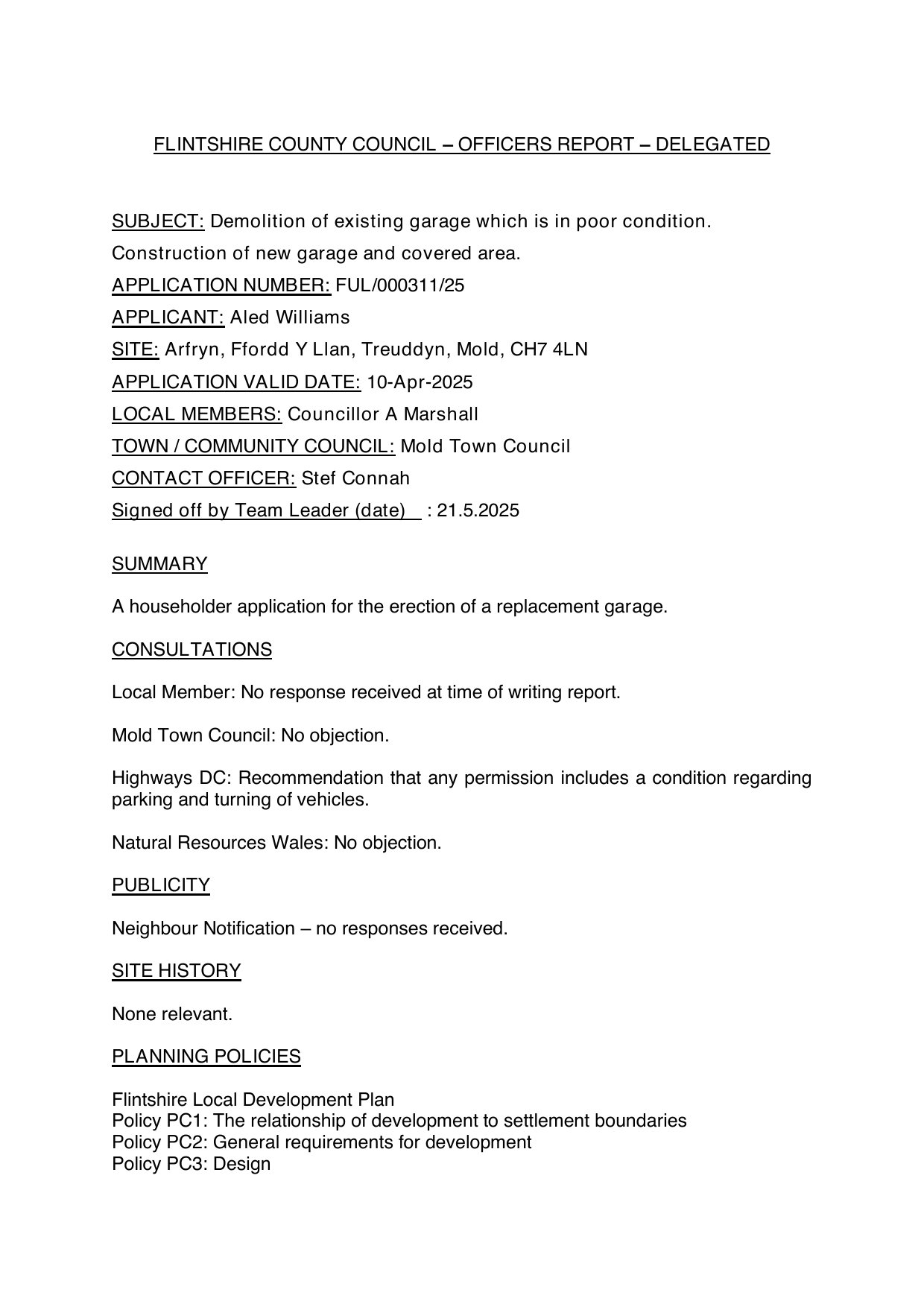 FLINTSHIRE COUNTY COUNCIL – OFFICERS REPORT – DELEGATED

SUBJECT: Demolition of existing garage which is in poor condition.
Construction of new garage and covered area.
APPLICATION NUMBER: FUL/000311/25
APPLICANT: Aled Williams
SITE: Arfryn, Ffordd Y Llan, Treuddyn, Mold, CH7 4LN
APPLICATION VALID DATE: 10-Apr-2025
LOCAL MEMBERS: Councillor A Marshall
TOWN / COMMUNITY COUNCIL: Mold Town Council
CONTACT OFFICER: Stef Connah
Signed off by Team Leader (date) : 21.5.2025

SUMMARY

A householder application for the erection of a replacement garage.

CONSULTATIONS

Local Member: No response received at time of writing report.

Mold Town Council: No objection.

Highways DC: Recommendation that any permission includes a condition regarding parking and turning of vehicles.

Natural Resources Wales: No objection.

PUBLICITY

Neighbour Notification – no responses received.

SITE HISTORY

None relevant.

PLANNING POLICIES

Flintshire Local Development Plan
Policy PC1: The relationship of development to settlement boundaries
Policy PC2: General requirements for development
Policy PC3: Design